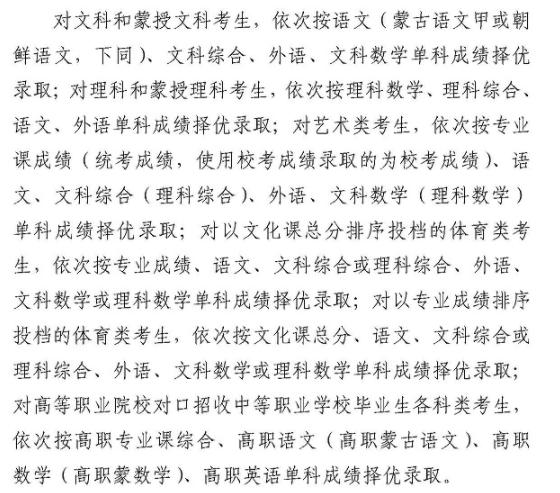 对文科和蒙授文科考生，依次按语文（蒙古语文甲或朝鲜语文，下同）、文科综合、外语、文科数学单科成绩择优录取；对理科和蒙授理科考生，依次按理科数学、理科综合、语文、外语单科成绩择优录取；对艺术类考生，依次按专业课成绩（统考成绩，使用校考成绩录取的为校考成绩）、语文、文科综合（理科综合）、外语、文科数学（理科数学）单科成绩择优录取；对以文化课总分排序投档的体育类考生，依次按专业成绩、语文、文科综合或理科综合、外语、文科数学或理科数学单科成绩择优录取；对以专业成绩排序投档的体育类考生，依次按文化课总分、语文、文科综合或理科综合、外语、文科数学或理科数学单科成绩择优录取；对高等职业院校对口招收中等职业学校毕业生各科类考生，依次按高职专业课综合、高职语文（高职蒙古语文）、高职数学（高职蒙数学）、高职英语单科成绩择优录取。